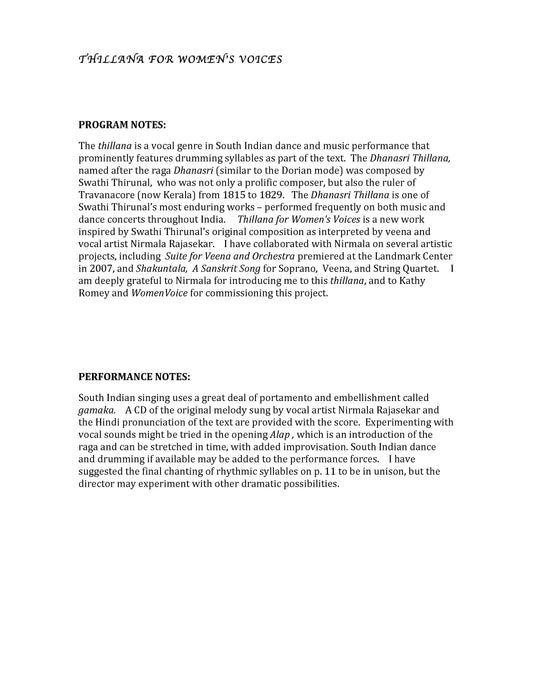 THILLANA FOR WOMEN'S VOICES

PROGRAM NOTES:

The thillana is a vocal genre in South Indian dance and music performance that prominently features drumming syllables as part of the text. The Dhanasri Thillana, named after the raga Dhanasri (similar to the Dorian mode) was composed by Swathi Thirunal, who was not only a prolific composer, but also the ruler of Travanacore (now Kerala) from 1815 to 1829. The Dhanasri Thillana is one of Swathi Thirunal's most enduring works – performed frequently on both music and dance concerts throughout India. Thillana for Women's Voices is a new work inspired by Swathi Thirunal's original composition as interpreted by veena and vocal artist Nirmala Rajasekar. I have collaborated with Nirmala on several artistic projects, including Suite for Veena and Orchestra premiered at the Landmark Center in 2007, and Shakuntala, A Sanskrit Song for Soprano, Veena, and String Quartet. I am deeply grateful to Nirmala for introducing me to this thillana, and to Kathy Romey and WomenVoice for commissioning this project.

PERFORMANCE NOTES:

South Indian singing uses a great deal of portamento and embellishment called gamaka. A CD of the original melody sung by vocal artist Nirmala Rajasekar and the Hindi pronunciation of the text are provided with the score. Experimenting with vocal sounds might be tried in the opening Alap , which is an introduction of the raga and can be stretched in time, with added improvisation. South Indian dance and drumming if available may be added to the performance forces. I have suggested the final chanting of rhythmic syllables on p. 11 to be in unison, but the director may experiment with other dramatic possibilities.